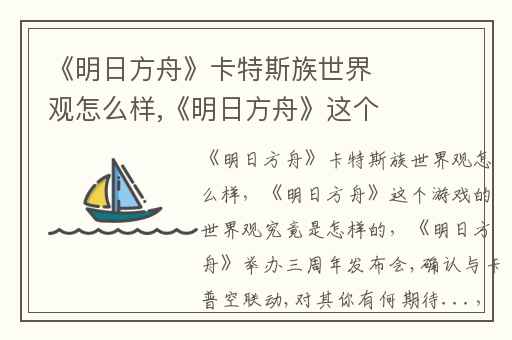 《明日方舟》卡特斯族世界观怎么样,《明日方舟》这个

《明日方舟》卡特斯族世界观怎么样,《明日方舟》这个游戏的世界观究竟是怎样的,《明日方舟》举办三周年发布会,确认与卡普空联动,对其你有何期待...,